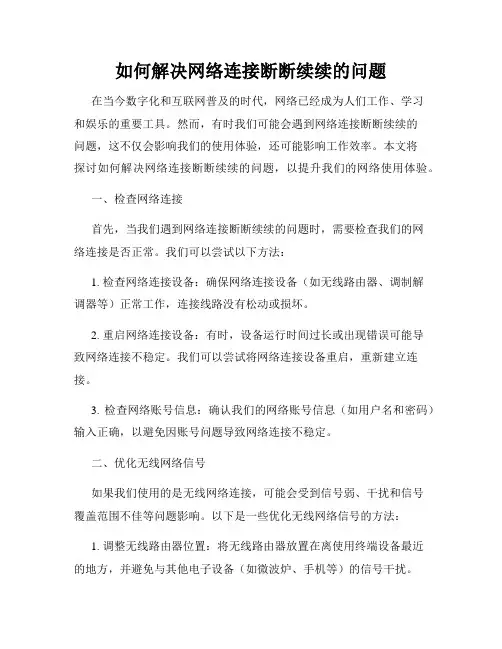 如何解决网络连接断断续续的问题

在当今数字化和互联网普及的时代，网络已经成为人们工作、学习和娱乐的重要工具。然而，有时我们可能会遇到网络连接断断续续的问题，这不仅会影响我们的使用体验，还可能影响工作效率。本文将探讨如何解决网络连接断断续续的问题，以提升我们的网络使用体验。

一、检查网络连接

首先，当我们遇到网络连接断断续续的问题时，需要检查我们的网络连接是否正常。我们可以尝试以下方法：

1. 检查网络连接设备：确保网络连接设备（如无线路由器、调制解调器等）正常工作，连接线路没有松动或损坏。

2. 重启网络连接设备：有时，设备运行时间过长或出现错误可能导致网络连接不稳定。我们可以尝试将网络连接设备重启，重新建立连接。

3. 检查网络账号信息：确认我们的网络账号信息（如用户名和密码）输入正确，以避免因账号问题导致网络连接不稳定。

二、优化无线网络信号

如果我们使用的是无线网络连接，可能会受到信号弱、干扰和信号覆盖范围不佳等问题影响。以下是一些优化无线网络信号的方法：

1. 调整无线路由器位置：将无线路由器放置在离使用终端设备最近的地方，并避免与其他电子设备（如微波炉、手机等）的信号干扰。